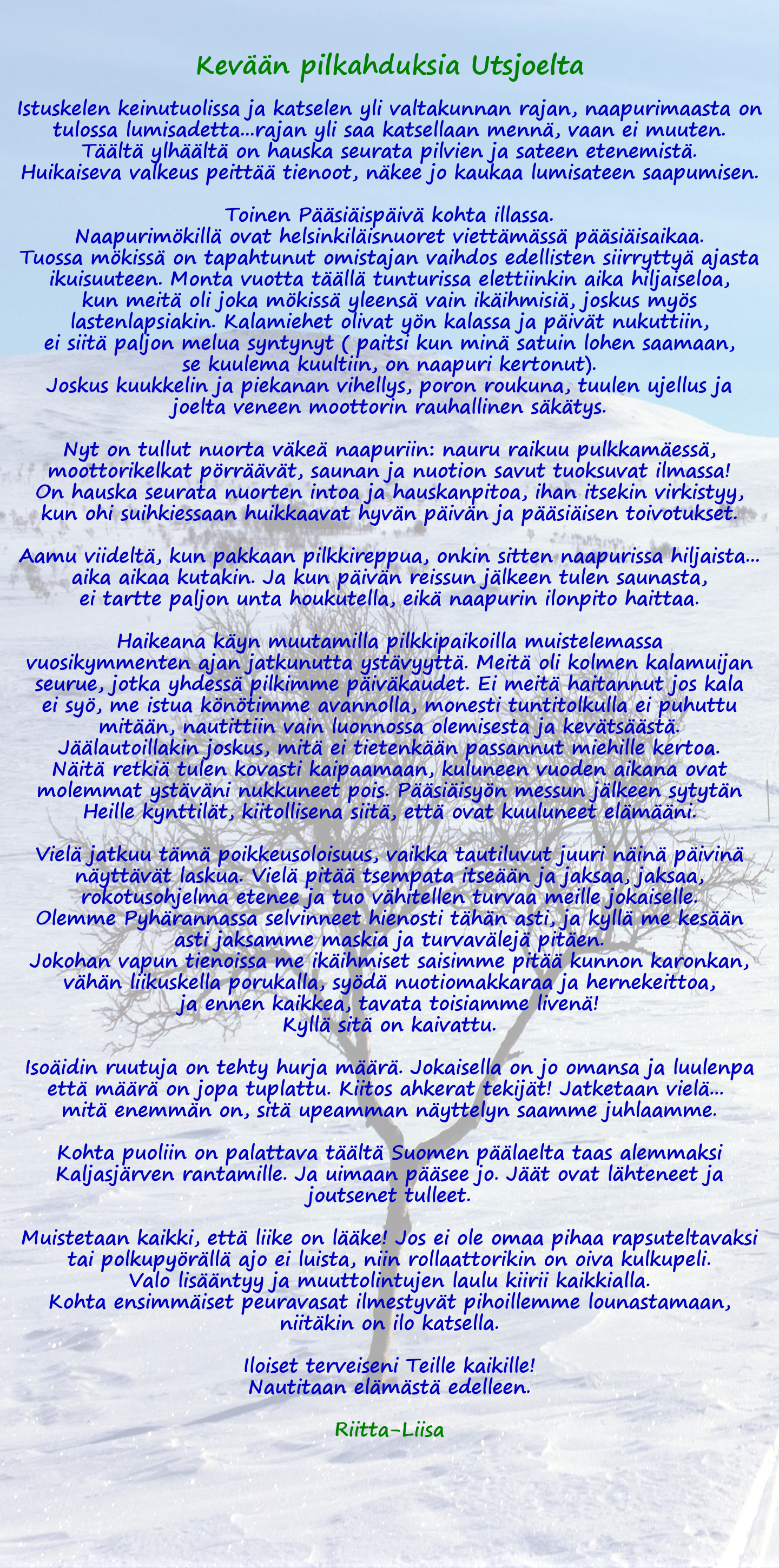 Kevään pilkahduksia Utsjoelta

Istuskelen keinutuolissa ja katselen yli valtakunnan rajan, naapurimaasta on tulossa lumisadetta...rajan yli saa katsellaan mennä, vaan ei muuten. Täältä ylhäältä on hauska seurata pilvien ja sateen etenemistä. Huikaiseva valkeus peittää tienoot, näkee jo kaukaa lumisateen saapumisen.

Toinen Pääsiäispäivä kohta illassa.
Naapurimökillä ovat helsinkiläisnuoret viettämässä pääsiäisaikaa. Tuossa mökissä on tapahtunut omistajan vaihdos edellisten siirryttyä ajasta ikuisuuteen. Monta vuotta täällä tunturissa elettiinkin aika hiljaiseloa, kun meitä oli joka mökissä yleensä vain ikäihmisiä, joskus myös lastenlapsiakin. Kalamiehet olivat yön kalassa ja päivät nukuttiin, ei siitä paljon melua syntynyt ( paitsi kun minä satuin lohen saamaan, se kuulema kuultiin, on naapuri kertonut).
Joskus kuukkelin ja piekanan vihellys, poron roukuna, tuulen ujellus ja joelta veneen moottorin rauhallinen säkätys.

Nyt on tullut nuorta väkeä naapuriin: nauru raikuu pulkkamäessä, moottorikelkat pörräävät, saunan ja nuotion savut tuoksuvat ilmassa! On hauska seurata nuorten intoa ja hauskanpitoa, ihan itsekin virkistyy, kun ohi suihkiessaan huikkaavat hyvän päivän ja pääsiäisen toivotukset.

Aamu viideltä, kun pakkaan pilkkireppua, onkin sitten naapurissa hiljaista... aika aikaa kutakin. Ja kun päivän reissun jälkeen tulen saunasta, ei tartte paljon unta houkutella, eikä naapurin ilonpito haittaa.

Haikeana käyn muutamilla pilkkipaikoilla muistelemassa vuosikymmenten ajan jatkunutta ystävyyttä. Meitä oli kolmen kalamuijan seurue, jotka yhdessä pilkimme päiväkaudet. Ei meitä haitannut jos kala ei syö, me istua könötimme avannolla, monesti tuntitolkulla ei puhuttu mitään, nautittiin vain luonnossa olemisesta ja kevätsäästä. Jäälautoillakin joskus, mitä ei tietenkään passannut miehille kertoa. Näitä retkiä tulen kovasti kaipaamaan, kuluneen vuoden aikana ovat molemmat ystäväni nukkuneet pois. Pääsiäisyön messun jälkeen sytytän Heille kynttilät, kiitollisena siitä, että ovat kuuluneet elämääni.

Vielä jatkuu tämä poikkeusoloisuus, vaikka tautiluvut juuri näinä päivinä näyttävät laskua. Vielä pitää tsempata itseään ja jaksaa, jaksaa, rokotusohjelma etenee ja tuo vähitellen turvaa meille jokaiselle. Olemme Pyhärannassa selvinneet hienosti tähän asti, ja kyllä me kesään asti jaksamme maskia ja turvavälejä pitäen.
Jokohan vapun tienoissa me ikäihmiset saisimme pitää kunnon karonkan, vähän liikuskella porukalla, syödä nuotiomakkaraa ja hernekeittoa, ja ennen kaikkea, tavata toisiamme livenä!
Kyllä sitä on kaivattu.

Isoäidin ruutuja on tehty hurja määrä. Jokaisella on jo omansa ja luulenpa että määrä on jopa tuplattu. Kiitos ahkerat tekijät! Jatketaan vielä... mitä enemmän on, sitä upeamman näyttelyn saamme juhlaamme.

Kohta puoliin on palattava täältä Suomen päälaelta taas alemmaksi Kaljasjärven rantamille. Ja uimaan pääsee jo. Jäät ovat lähteneet ja joutsenet tulleet.

Muistetaan kaikki, että liike on lääke! Jos ei ole omaa pihaa rapsuteltavaksi tai polkupyörällä ajo ei luista, niin rollaattorikin on oiva kulkupeli. Valo lisääntyy ja muuttolintujen laulu kiirii kaikkialla. Kohta ensimmäiset peuravasat ilmestyvät pihoillemme lounastamaan, niitäkin on ilo katsella.

Iloiset terveiseni Teille kaikille!
Nautitaan elämästä edelleen.

Riitta-Liisa